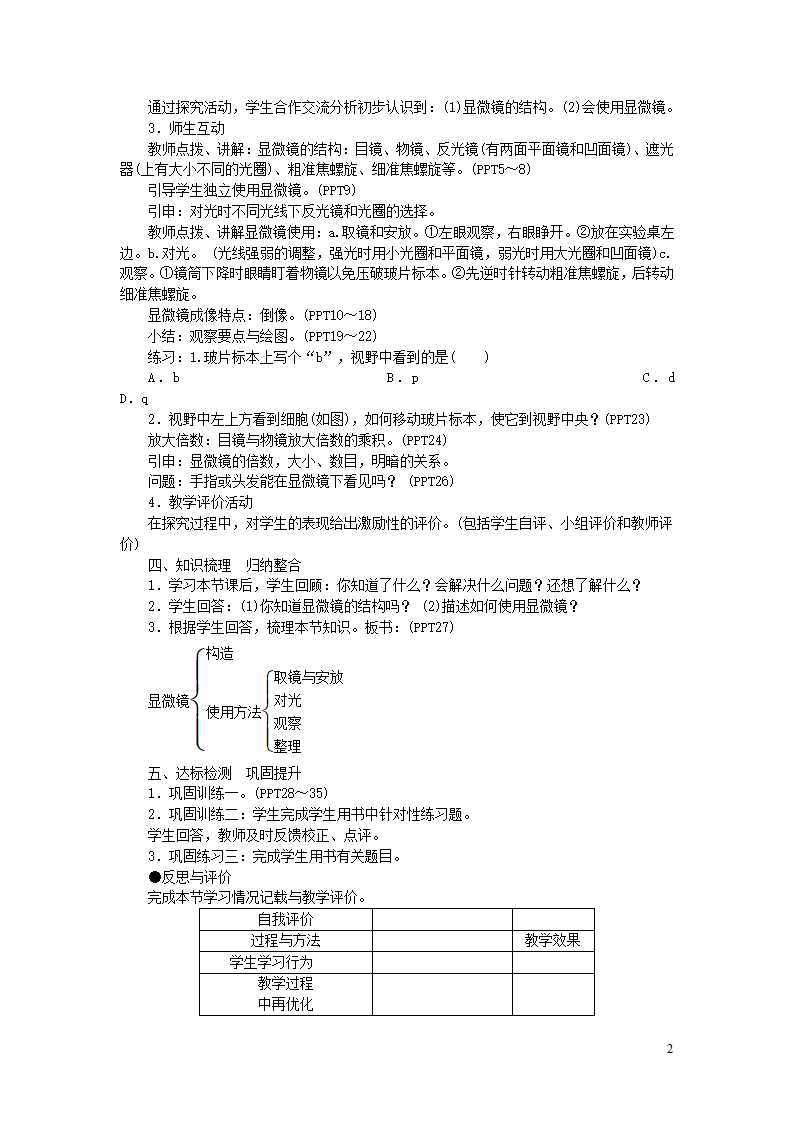 通过探究活动，学生合作交流分析初步认识到：(1)显微镜的结构。(2)会使用显微镜。

3．师生互动

教师点拨、讲解：显微镜的结构：目镜、物镜、反光镜(有两面平面镜和凹面镜)、遮光器(上有大小不同的光圈)、粗准焦螺旋、细准焦螺旋等。(PPT5～8)

引导学生独立使用显微镜。(PPT9)

引申：对光时不同光线下反光镜和光圈的选择。

教师点拨、讲解显微镜使用：a.取镜和安放。①左眼观察，右眼睁开。②放在实验桌左边。b.对光。 (光线强弱的调整，强光时用小光圈和平面镜，弱光时用大光圈和凹面镜)c.观察。①镜筒下降时眼睛盯着物镜以免压破玻片标本。②先逆时针转动粗准焦螺旋，后转动细准焦螺旋。

显微镜成像特点：倒像。(PPT10～18)

小结：观察要点与绘图。(PPT19～22)

练习：1.玻片标本上写个“b”，视野中看到的是(　　)

A．b　　B．p　　C．d　　D．q

2．视野中左上方看到细胞(如图)，如何移动玻片标本，使它到视野中央？(PPT23)

放大倍数：目镜与物镜放大倍数的乘积。(PPT24)

引申：显微镜的倍数，大小、数目，明暗的关系。

问题：手指或头发能在显微镜下看见吗？ (PPT26)

4．教学评价活动

在探究过程中，对学生的表现给出激励性的评价。(包括学生自评、小组评价和教师评价)

四、知识梳理　归纳整合

1．学习本节课后，学生回顾：你知道了什么？会解决什么问题？还想了解什么？

2．学生回答：(1)你知道显微镜的结构吗？ (2)描述如何使用显微镜？

3．根据学生回答，梳理本节知识。板书：(PPT27)

显微镜
构造
使用方法
取镜与安放
对光
观察
整理

五、达标检测　巩固提升

1．巩固训练一。(PPT28～35)

2．巩固训练二：学生完成学生用书中针对性练习题。

学生回答，教师及时反馈校正、点评。

3．巩固练习三：完成学生用书有关题目。

●反思与评价

完成本节学习情况记载与教学评价。

| 自我评价 | | |
|---|---|---|
| 过程与方法 | | 教学效果 |
| 学生学习行为 | | |
| 教学过程中再优化 | | |

2